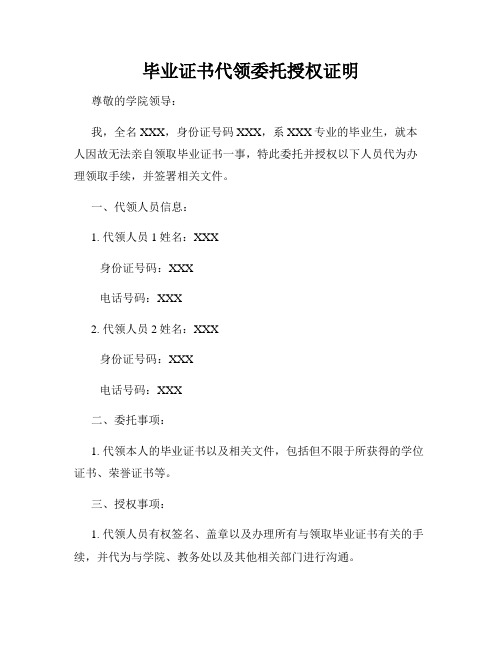 毕业证书代领委托授权证明

尊敬的学院领导：

我，全名 XXX，身份证号码 XXX，系 XXX 专业的毕业生，就本人因故无法亲自领取毕业证书一事，特此委托并授权以下人员代为办理领取手续，并签署相关文件。

一、代领人员信息：

1. 代领人员 1 姓名：XXX

身份证号码：XXX

电话号码：XXX

2. 代领人员 2 姓名：XXX

身份证号码：XXX

电话号码：XXX

二、委托事项：

1. 代领本人的毕业证书以及相关文件，包括但不限于所获得的学位证书、荣誉证书等。

三、授权事项：

1. 代领人员有权签名、盖章以及办理所有与领取毕业证书有关的手续，并代为与学院、教务处以及其他相关部门进行沟通。